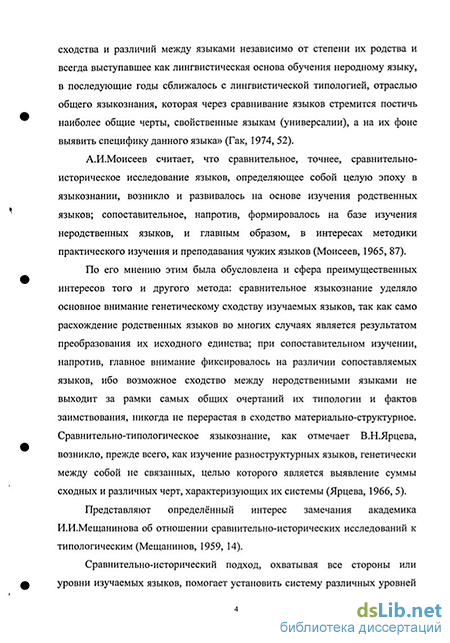 сходства и различий между языками независимо от степени их родства и всегда выступавшее как лингвистическая основа обучения неродному языку, в последующие годы сближалось с лингвистической типологией, отраслью общего языкознания, которая через сравнивание языков стремится постичь наиболее общие черты, свойственные языкам (универсалии), а на их фоне выявить специфику данного языка» (Гак, 1974, 52).

А.И.Моисеев считает, что сравнительное, точнее, сравнительно-историческое исследование языков, определяющее собой целую эпоху в языкознании, возникло и развивалось на основе изучения родственных языков; сопоставительное, напротив, формировалось на базе изучения неродственных языков, и главным образом, в интересах методики практического изучения и преподавания чужих языков (Моисеев, 1965, 87).

По его мнению этим была обусловлена и сфера преимущественных интересов того и другого метода: сравнительное языкознание уделяло основное внимание генетическому сходству изучаемых языков, так как само расхождение родственных языков во многих случаях является результатом преобразования их исходного единства; при сопоставительном изучении, напротив, главное внимание фиксировалось на различии сопоставляемых языков, ибо возможное сходство между неродственными языками не выходит за рамки самых общих очертаний их типологии и фактов заимствования, никогда не перерастая в сходство материально-структурное. Сравнительно-типологическое языкознание, как отмечает В.Н.Ярцева, возникло, прежде всего, как изучение разноструктурных языков, генетически между собой не связанных, целью которого является выявление суммы сходных и различных черт, характеризующих их системы (Ярцева, 1966, 5).

Представляют определённый интерес замечания академика И.И.Мещанинова об отношении сравнительно-исторических исследований к типологическим (Мещанинов, 1959, 14).

Сравнительно-исторический подход, охватывая все стороны или уровни изучаемых языков, помогает установить систему различных уровней

4

dsLib.net
библиотека диссертаций